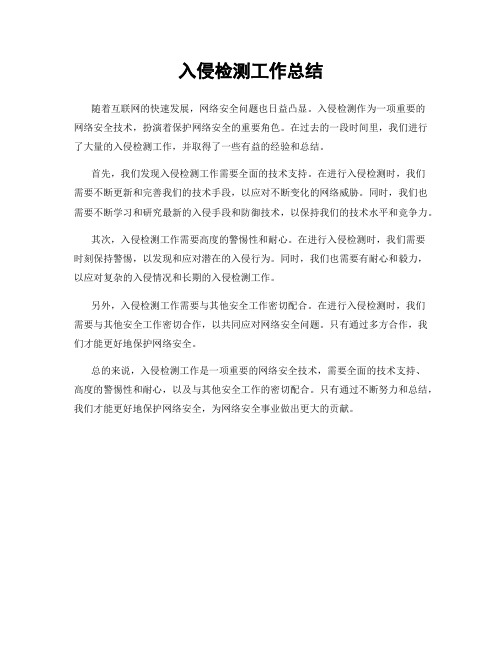 入侵检测工作总结

随着互联网的快速发展，网络安全问题也日益凸显。入侵检测作为一项重要的网络安全技术，扮演着保护网络安全的重要角色。在过去的一段时间里，我们进行了大量的入侵检测工作，并取得了一些有益的经验和总结。

首先，我们发现入侵检测工作需要全面的技术支持。在进行入侵检测时，我们需要不断更新和完善我们的技术手段，以应对不断变化的网络威胁。同时，我们也需要不断学习和研究最新的入侵手段和防御技术，以保持我们的技术水平和竞争力。

其次，入侵检测工作需要高度的警惕性和耐心。在进行入侵检测时，我们需要时刻保持警惕，以发现和应对潜在的入侵行为。同时，我们也需要有耐心和毅力，以应对复杂的入侵情况和长期的入侵检测工作。

另外，入侵检测工作需要与其他安全工作密切配合。在进行入侵检测时，我们需要与其他安全工作密切合作，以共同应对网络安全问题。只有通过多方合作，我们才能更好地保护网络安全。

总的来说，入侵检测工作是一项重要的网络安全技术，需要全面的技术支持、高度的警惕性和耐心，以及与其他安全工作的密切配合。只有通过不断努力和总结，我们才能更好地保护网络安全，为网络安全事业做出更大的贡献。